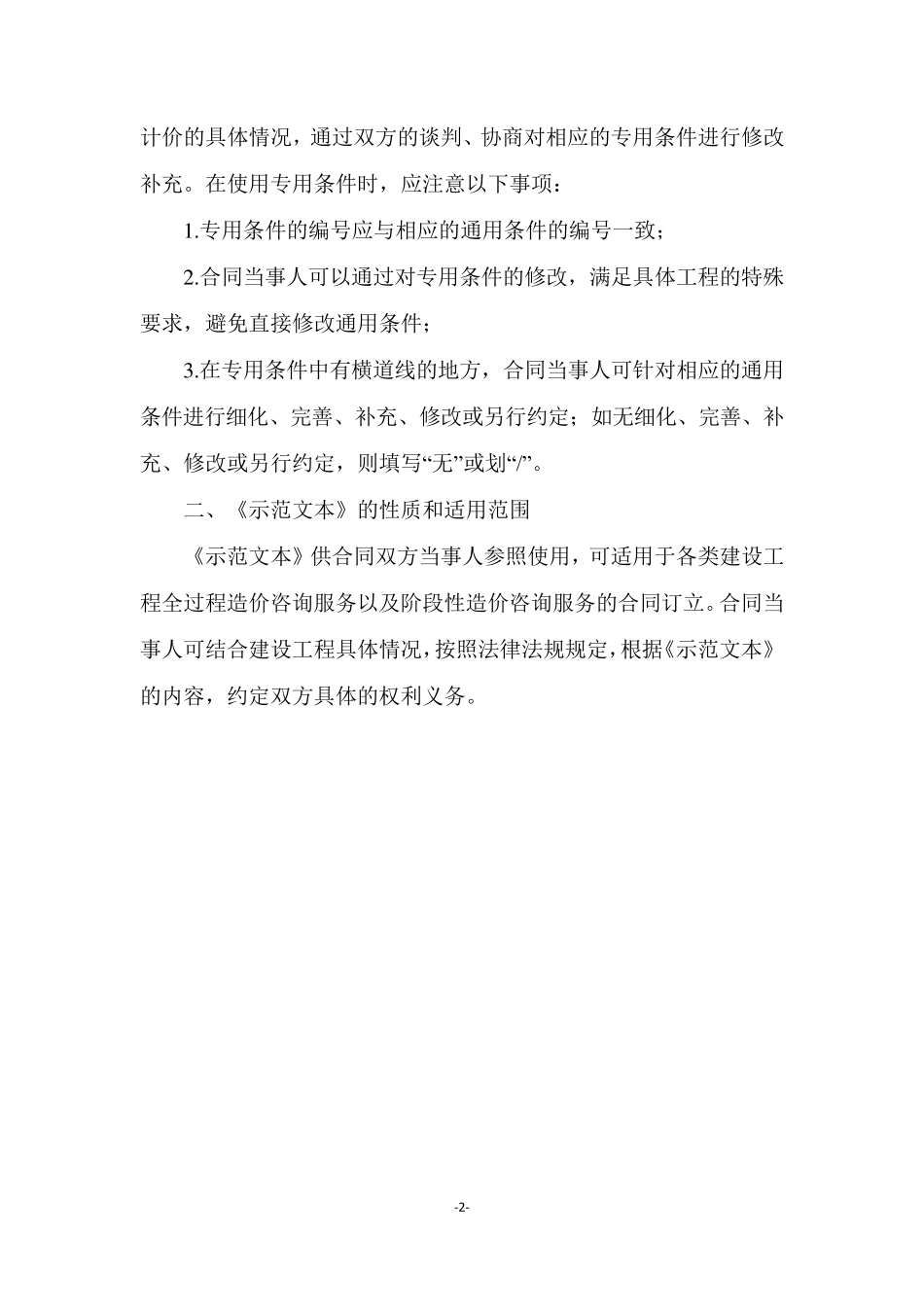 计价的具体情况，通过双方的谈判、协商对相应的专用条件进行修改补充。在使用专用条件时，应注意以下事项：

1.专用条件的编号应与相应的通用条件的编号一致；

2.合同当事人可以通过对专用条件的修改，满足具体工程的特殊要求，避免直接修改通用条件；

3.在专用条件中有横道线的地方，合同当事人可针对相应的通用条件进行细化、完善、补充、修改或另行约定；如无细化、完善、补充、修改或另行约定，则填写“无”或划“/”。

二、《示范文本》的性质和适用范围

《示范文本》供合同双方当事人参照使用，可适用于各类建设工程全过程造价咨询服务以及阶段性造价咨询服务的合同订立。合同当事人可结合建设工程具体情况，按照法律法规规定，根据《示范文本》的内容，约定双方具体的权利义务。

-2-